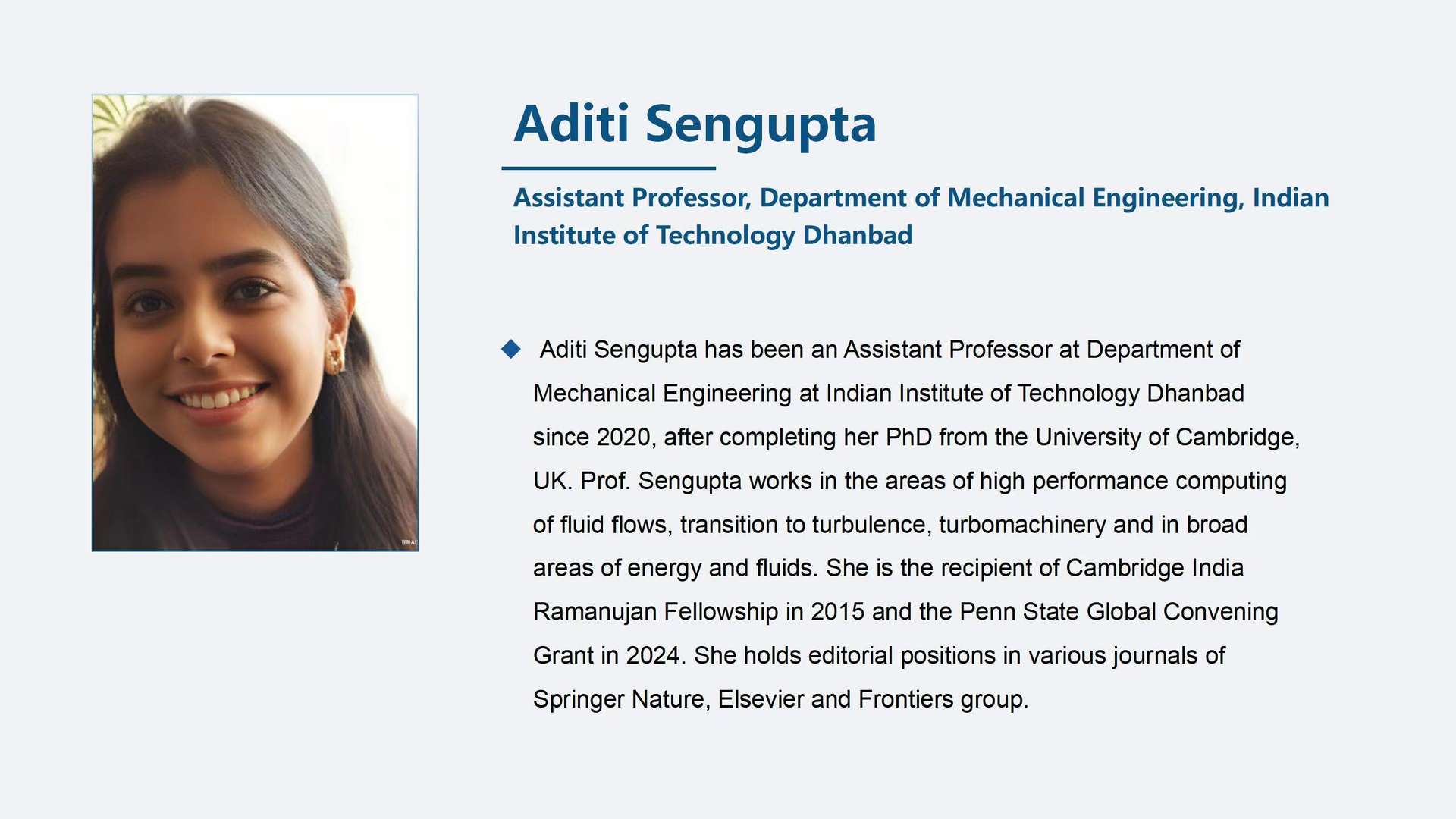 Aditi Sengupta

Assistant Professor, Department of Mechanical Engineering, Indian Institute of Technology Dhanbad

◆ Aditi Sengupta has been an Assistant Professor at Department of Mechanical Engineering at Indian Institute of Technology Dhanbad since 2020, after completing her PhD from the University of Cambridge, UK. Prof. Sengupta works in the areas of high performance computing of fluid flows, transition to turbulence, turbomachinery and in broad areas of energy and fluids. She is the recipient of Cambridge India Ramanujan Fellowship in 2015 and the Penn State Global Convening Grant in 2024. She holds editorial positions in various journals of Springer Nature, Elsevier and Frontiers group.